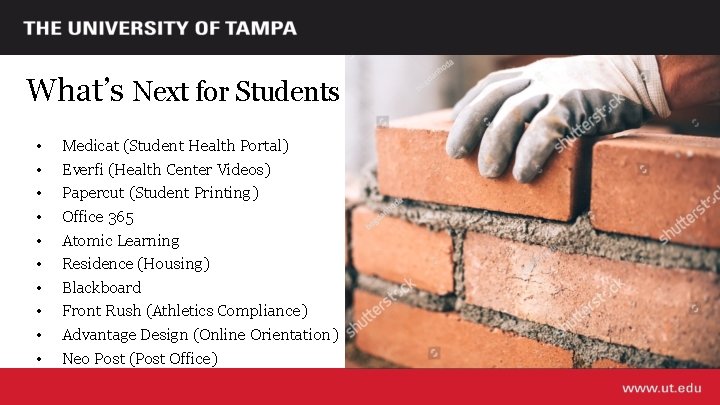 THE UNIVERSITY OF TAMPA

What's Next for Students

• Medicat (Student Health Portal)
• Everfi (Health Center Videos)
• Papercut (Student Printing)
• Office 365
• Atomic Learning
• Residence (Housing)
• Blackboard
• Front Rush (Athletics Compliance)
• Advantage Design (Online Orientation)
• Neo Post (Post Office)

www.ut.edu

shutterstock